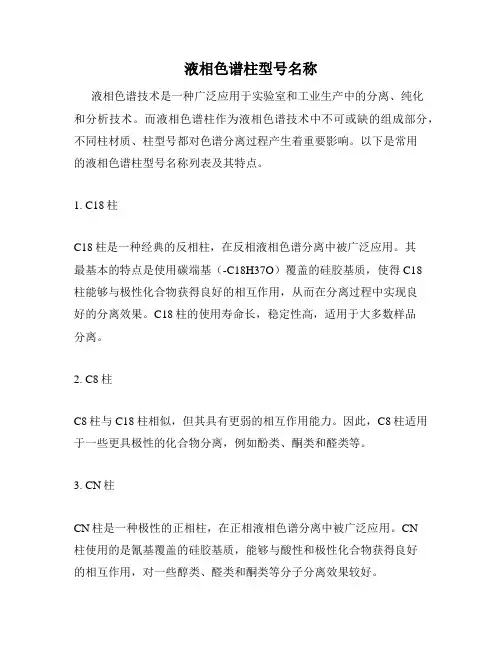 液相色谱柱型号名称

液相色谱技术是一种广泛应用于实验室和工业生产中的分离、纯化和分析技术。而液相色谱柱作为液相色谱技术中不可或缺的组成部分，不同柱材质、柱型号都对色谱分离过程产生着重要影响。以下是常用的液相色谱柱型号名称列表及其特点。

1. C18 柱

C18 柱是一种经典的反相柱，在反相液相色谱分离中被广泛应用。其最基本的特点是使用碳端基（-C18H37O）覆盖的硅胶基质，使得 C18 柱能够与极性化合物获得良好的相互作用，从而在分离过程中实现良好的分离效果。C18 柱的使用寿命长，稳定性高，适用于大多数样品分离。

2. C8 柱

C8 柱与 C18 柱相似，但其具有更弱的相互作用能力。因此，C8 柱适用于一些更具极性的化合物分离，例如酚类、酮类和醛类等。

3. CN 柱

CN 柱是一种极性的正相柱，在正相液相色谱分离中被广泛应用。CN 柱使用的是氰基覆盖的硅胶基质，能够与酸性和极性化合物获得良好的相互作用，对一些醇类、醛类和酮类等分子分离效果较好。